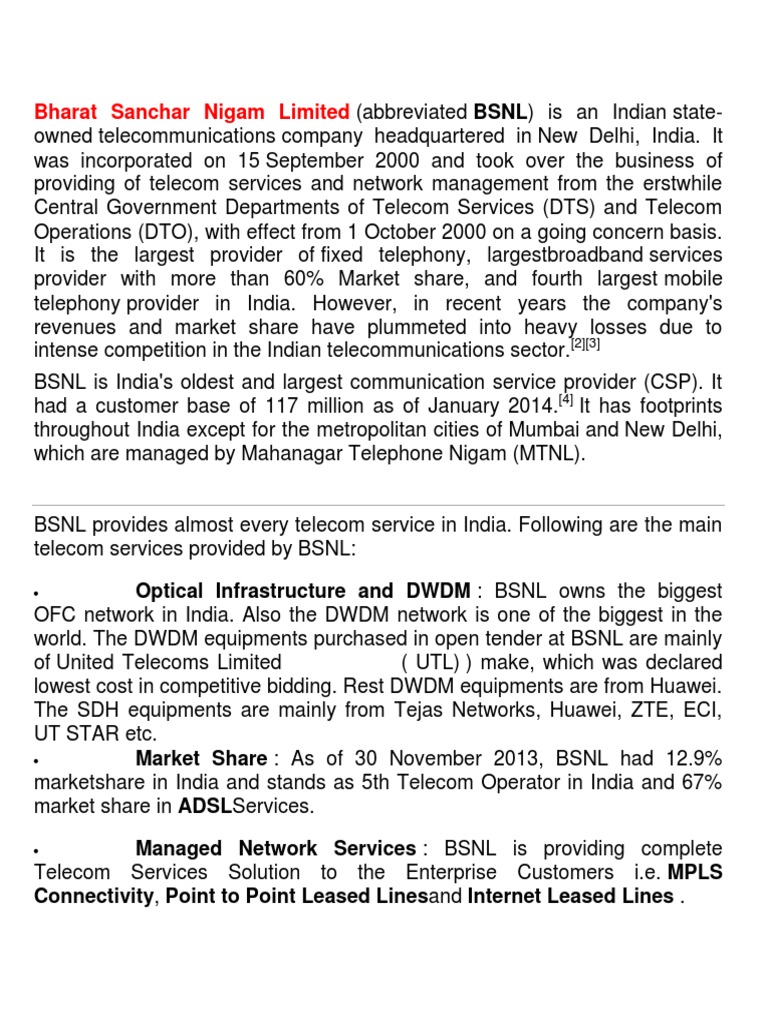 Bharat Sanchar Nigam Limited (abbreviated BSNL) is an Indian state-owned telecommunications company headquartered in New Delhi, India. It was incorporated on 15 September 2000 and took over the business of providing of telecom services and network management from the erstwhile Central Government Departments of Telecom Services (DTS) and Telecom Operations (DTO), with effect from 1 October 2000 on a going concern basis. It is the largest provider of fixed telephony, largestbroadband services provider with more than 60% Market share, and fourth largest mobile telephony provider in India. However, in recent years the company's revenues and market share have plummeted into heavy losses due to intense competition in the Indian telecommunications sector.[2][3]

BSNL is India's oldest and largest communication service provider (CSP). It had a customer base of 117 million as of January 2014.[4] It has footprints throughout India except for the metropolitan cities of Mumbai and New Delhi, which are managed by Mahanagar Telephone Nigam (MTNL).

BSNL provides almost every telecom service in India. Following are the main telecom services provided by BSNL:

• Optical Infrastructure and DWDM : BSNL owns the biggest OFC network in India. Also the DWDM network is one of the biggest in the world. The DWDM equipments purchased in open tender at BSNL are mainly of United Telecoms Limited ( UTL) ) make, which was declared lowest cost in competitive bidding. Rest DWDM equipments are from Huawei. The SDH equipments are mainly from Tejas Networks, Huawei, ZTE, ECI, UT STAR etc.

• Market Share : As of 30 November 2013, BSNL had 12.9% marketshare in India and stands as 5th Telecom Operator in India and 67% market share in ADSLServices.

• Managed Network Services : BSNL is providing complete Telecom Services Solution to the Enterprise Customers i.e. MPLS Connectivity, Point to Point Leased Linesand Internet Leased Lines .